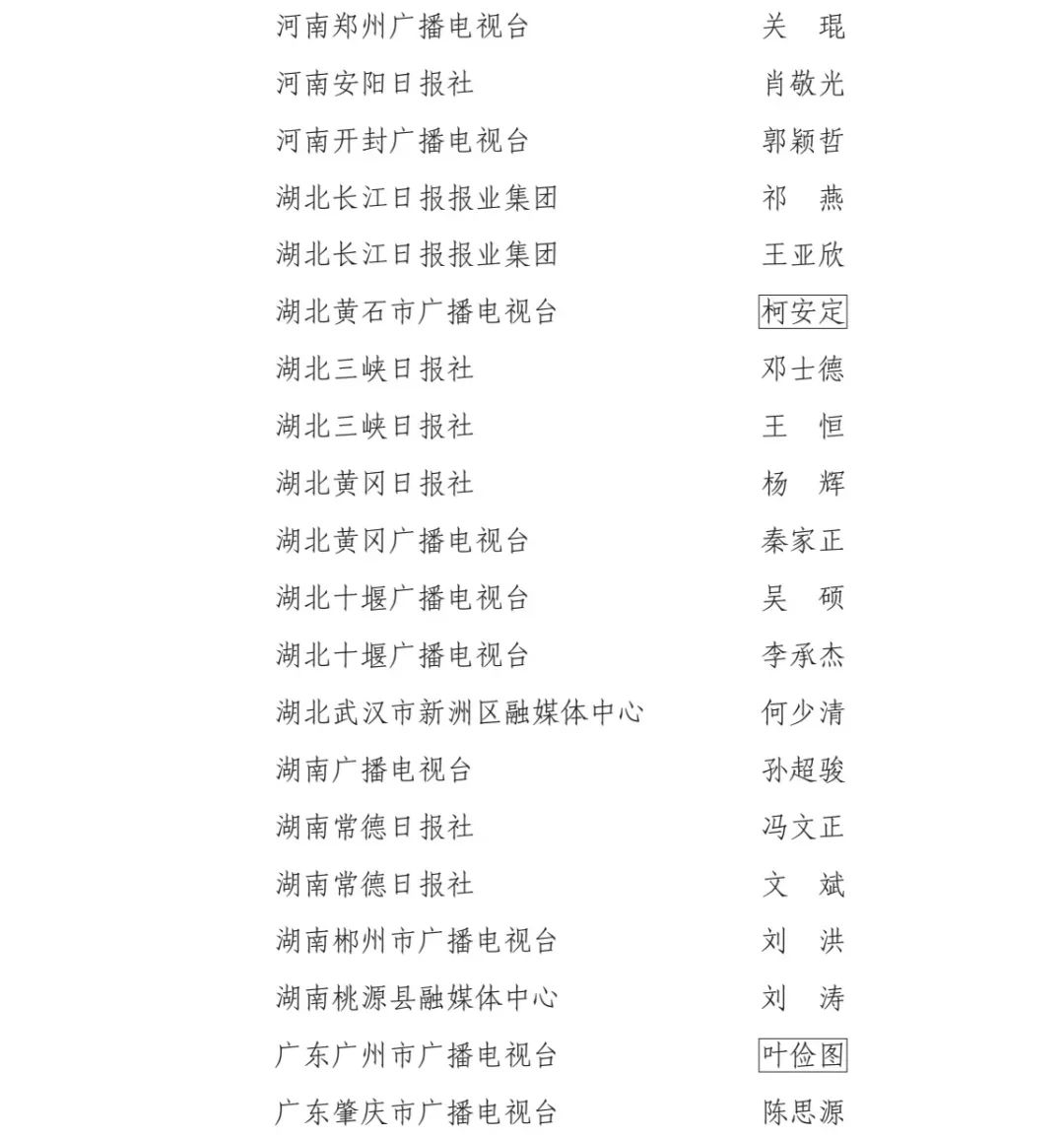 河南郑州广播电视台　关　琨
河南安阳日报社　肖敬光
河南开封广播电视台　郭颖哲
湖北长江日报报业集团　祁　燕
湖北长江日报报业集团　王亚欣
湖北黄石市广播电视台　柯安定
湖北三峡日报社　邓士德
湖北三峡日报社　王　恒
湖北黄冈日报社　杨　辉
湖北黄冈广播电视台　秦家正
湖北十堰广播电视台　吴　硕
湖北十堰广播电视台　李承杰
湖北武汉市新洲区融媒体中心　何少清
湖南广播电视台　孙超骏
湖南常德日报社　冯文正
湖南常德日报社　文　斌
湖南郴州市广播电视台　刘　洪
湖南桃源县融媒体中心　刘　涛
广东广州市广播电视台　叶俭图
广东肇庆市广播电视台　陈思源